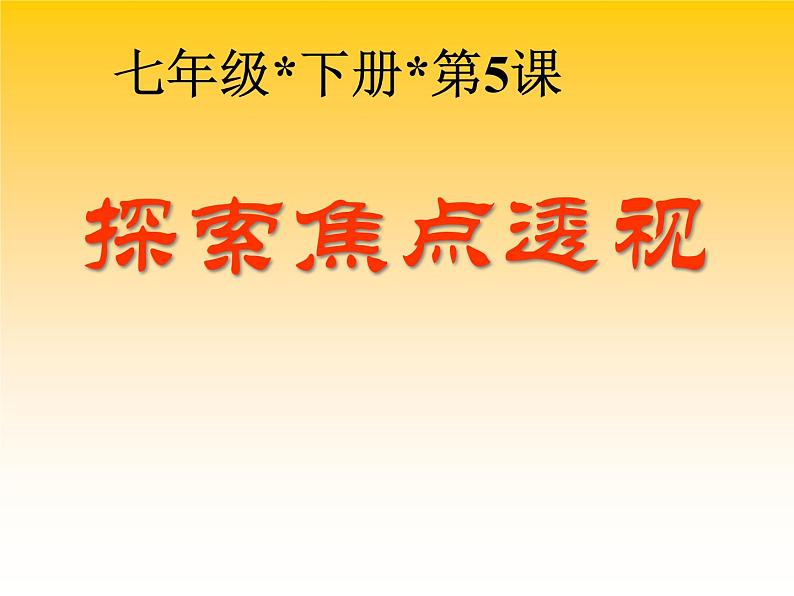 七年级*下册*第5课

探索焦点透视